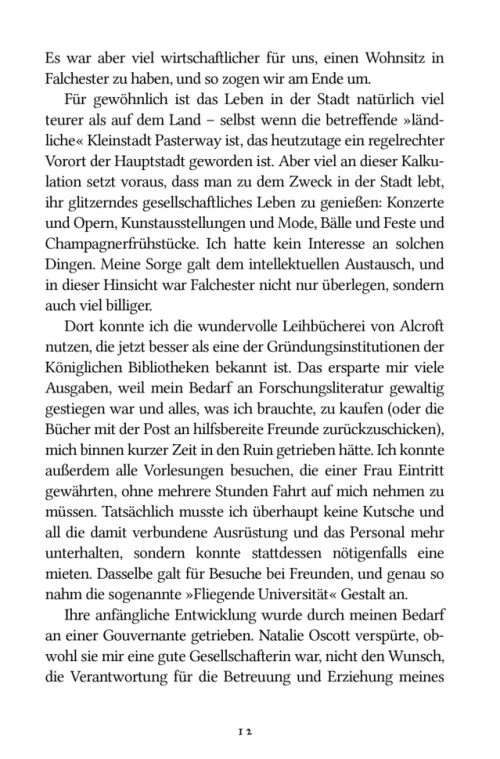 Es war aber viel wirtschaftlicher für uns, einen Wohnsitz in Falchester zu haben, und so zogen wir am Ende um.

Für gewöhnlich ist das Leben in der Stadt natürlich viel teurer als auf dem Land – selbst wenn die betreffende »ländliche« Kleinstadt Pasterway ist, das heutzutage ein regelrechter Vorort der Hauptstadt geworden ist. Aber viel an dieser Kalkulation setzt voraus, dass man zu dem Zweck in der Stadt lebt, ihr glitzerndes gesellschaftliches Leben zu genießen: Konzerte und Opern, Kunstausstellungen und Mode, Bälle und Feste und Champagnerfrühstücke. Ich hatte kein Interesse an solchen Dingen. Meine Sorge galt dem intellektuellen Austausch, und in dieser Hinsicht war Falchester nicht nur überlegen, sondern auch viel billiger.

Dort konnte ich die wundervolle Leihbücherei von Alcroft nutzen, die jetzt besser als eine der Gründungsinstitutionen der Königlichen Bibliotheken bekannt ist. Das ersparte mir viele Ausgaben, weil mein Bedarf an Forschungsliteratur gewaltig gestiegen war und alles, was ich brauchte, zu kaufen (oder die Bücher mit der Post an hilfsbereite Freunde zurückzuschicken), mich binnen kurzer Zeit in den Ruin getrieben hätte. Ich konnte außerdem alle Vorlesungen besuchen, die einer Frau Eintritt gewährten, ohne mehrere Stunden Fahrt auf mich nehmen zu müssen. Tatsächlich musste ich überhaupt keine Kutsche und all die damit verbundene Ausrüstung und das Personal mehr unterhalten, sondern konnte stattdessen nötigenfalls eine mieten. Dasselbe galt für Besuche bei Freunden, und genau so nahm die sogenannte »Fliegende Universität« Gestalt an.

Ihre anfängliche Entwicklung wurde durch meinen Bedarf an einer Gouvernante getrieben. Natalie Oscott verspürte, obwohl sie mir eine gute Gesellschafterin war, nicht den Wunsch, die Verantwortung für die Betreuung und Erziehung meines

12